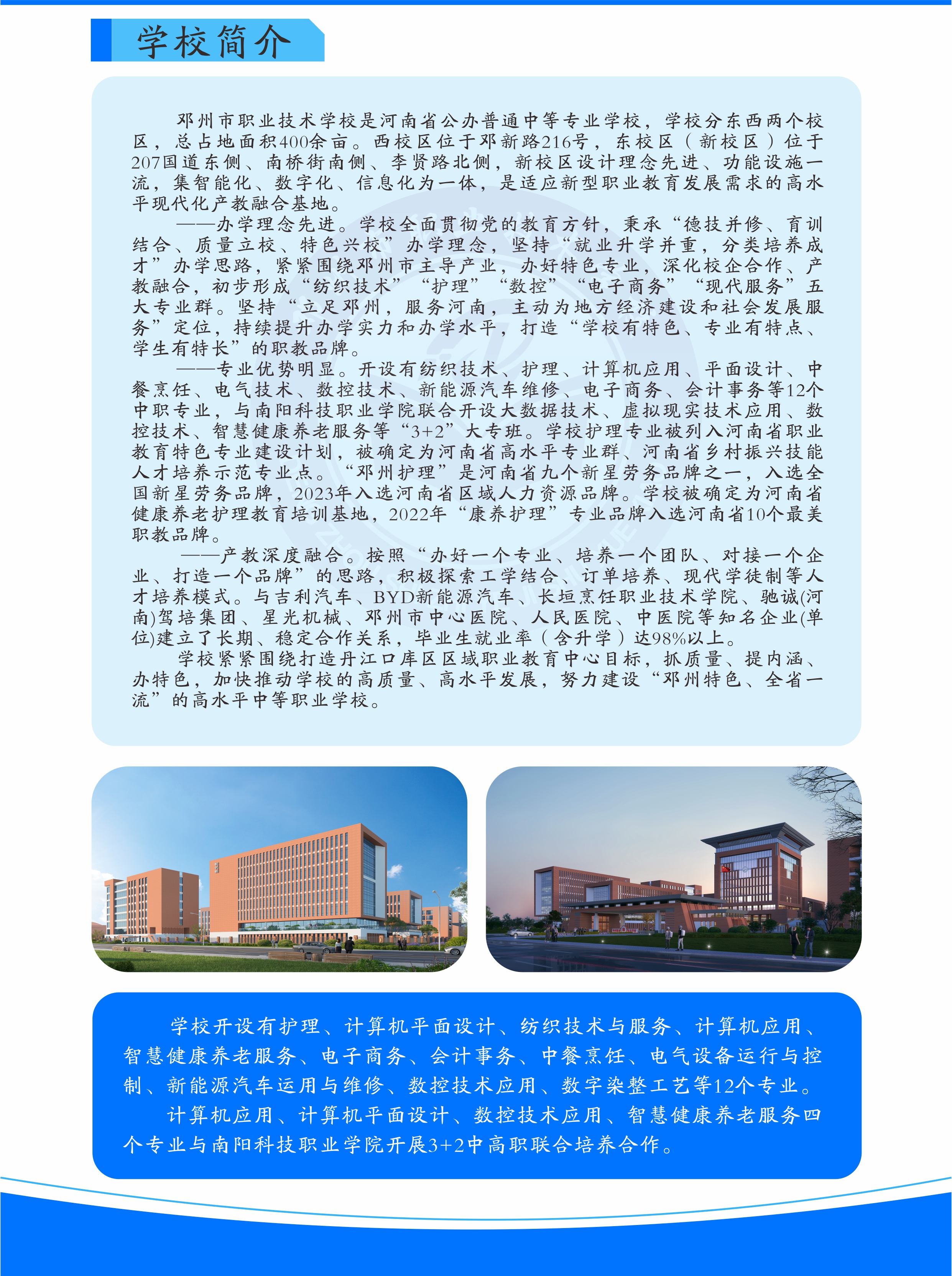 学校简介

邓州市职业技术学校是河南省公办普通中等专业学校，学校分东西两个校区，总占地面积400余亩。西校区位于邓新路216号，东校区（新校区）位于207国道东侧、南桥街南侧、李贤路北侧，新校区设计理念先进、功能设施一流，集智能化、数字化、信息化为一体，是适应新型职业教育发展需求的高水平现代化产教融合基地。

——办学理念先进。学校全面贯彻党的教育方针，秉承“德技并修、育训结合、质量立校、特色兴校”办学理念，坚持“就业升学并重，分类培养成才”办学思路，紧紧围绕邓州市主导产业，办好特色专业，深化校企合作、产教融合，初步形成“纺织技术”“护理”“数控”“电子商务”“现代服务”五大专业群。坚持“立足邓州，服务河南，主动为地方经济建设和社会发展服务”定位，持续提升办学实力和办学水平，打造“学校有特色、专业有特点、学生有特长”的职教品牌。

——专业优势明显。开设有纺织技术、护理、计算机应用、平面设计、中餐烹饪、电气技术、数控技术、新能源汽车维修、电子商务、会计事务等12个中职专业，与南阳科技职业学院联合开设大数据技术、虚拟现实技术应用、数控技术、智慧健康养老服务等“3+2”大专班。学校护理专业被列入河南省职业教育特色专业建设计划，被确定为河南省高水平专业群、河南省乡村振兴技能人才培养示范专业点。“邓州护理”是河南省九个新星劳务品牌之一，入选全国新星劳务品牌，2023年入选河南省区域人力资源品牌。学校被确定为河南省健康养老护理教育培训基地，2022年“康养护理”专业品牌入选河南省10个最美职教品牌。

——产教深度融合。按照“办好一个专业、培养一个团队、对接一个企业、打造一个品牌”的思路，积极探索工学结合、订单培养、现代学徒制等人才培养模式。与吉利汽车、BYD新能源汽车、长垣烹饪职业技术学院、驰诚(河南)驾培集团、星光机械、邓州市中心医院、人民医院、中医院等知名企业(单位)建立了长期、稳定合作关系，毕业生就业率（含升学）达98%以上。

学校紧紧围绕打造丹江口库区区域职业教育中心目标，抓质量、提内涵、办特色，加快推动学校的高质量、高水平发展，努力建设“邓州特色、全省一流”的高水平中等职业学校。

学校开设有护理、计算机平面设计、纺织技术与服务、计算机应用、智慧健康养老服务、电子商务、会计事务、中餐烹饪、电气设备运行与控制、新能源汽车运用与维修、数控技术应用、数字染整工艺等12个专业。

计算机应用、计算机平面设计、数控技术应用、智慧健康养老服务四个专业与南阳科技职业学院开展3+2中高职联合培养合作。